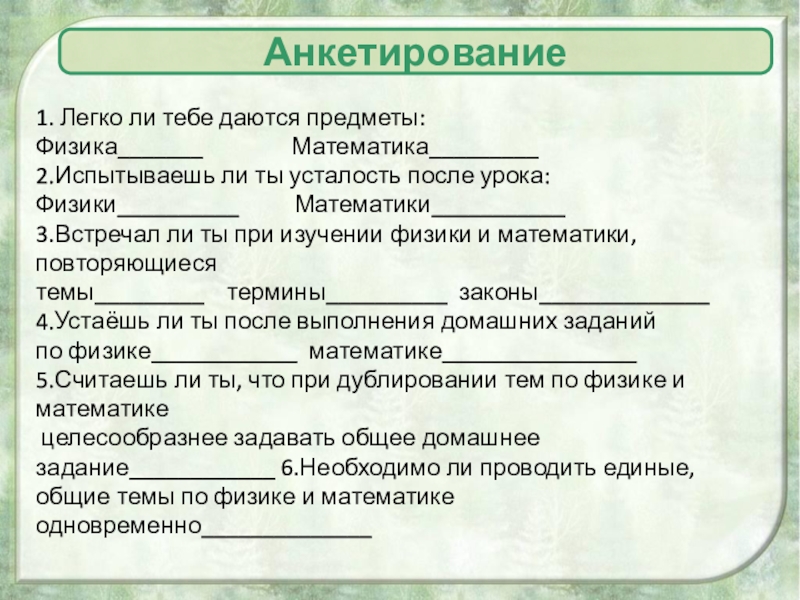 Анкетирование

1. Легко ли тебе даются предметы:
Физика_______ Математика_________
2.Испытываешь ли ты усталость после урока:
Физики__________ Математики___________
3.Встречал ли ты при изучении физики и математики, повторяющиеся
темы_________ термины__________ законы______________
4.Устаёшь ли ты после выполнения домашних заданий
по физике____________ математике________________
5.Считаешь ли ты, что при дублировании тем по физике и математике
целесообразнее задавать общее домашнее задание____________ 6.Необходимо ли проводить единые, общие темы по физике и математике одновременно______________